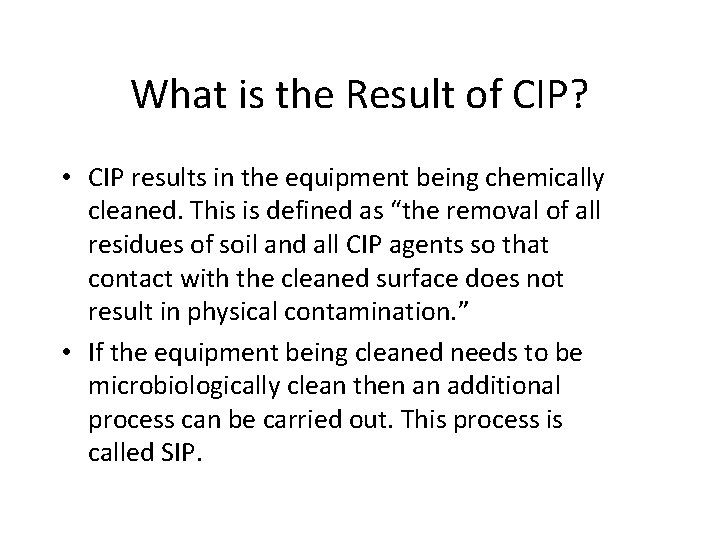 What is the Result of CIP?

• CIP results in the equipment being chemically cleaned. This is defined as “the removal of all residues of soil and all CIP agents so that contact with the cleaned surface does not result in physical contamination.”

• If the equipment being cleaned needs to be microbiologically clean then an additional process can be carried out. This process is called SIP.